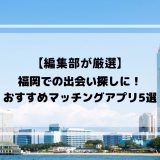 【編集部が厳選】
福岡での出会い探しに！
おすすめマッチングアプリ5選